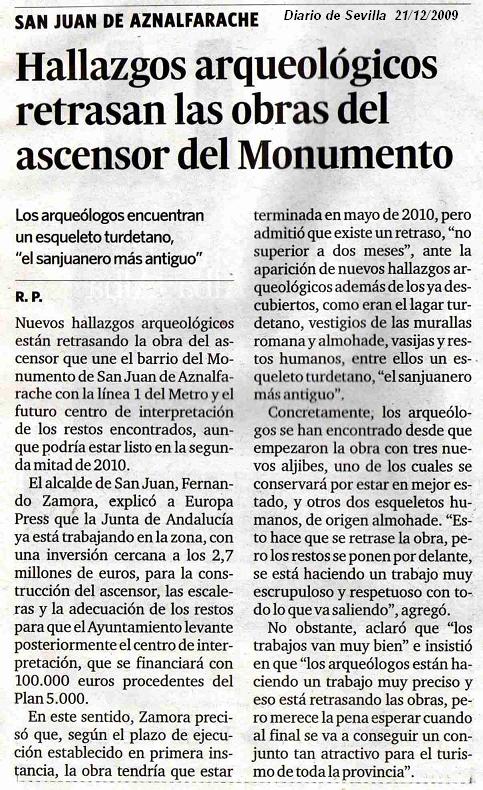 SAN JUAN DE AZNALFARACHE Diario de Sevilla 21/12/2009

Hallazgos arqueológicos retrasan las obras del ascensor del Monumento

Los arqueólogos encuentran un esqueleto turdetano, "el sanjuanero más antiguo"

R. P.

Nuevos hallazgos arqueológicos están retrasando la obra del ascensor que une el barrio del Monumento de San Juan de Aznalfarache con la línea 1 del Metro y el futuro centro de interpretación de los restos encontrados, aunque podría estar listo en la segunda mitad de 2010.

El alcalde de San Juan, Fernando Zamora, explicó a Europa Press que la Junta de Andalucía ya está trabajando en la zona, con una inversión cercana a los 2,7 millones de euros, para la construcción del ascensor, las escaleras y la adecuación de los restos para que el Ayuntamiento levante posteriormente el centro de interpretación, que se financiará con 100.000 euros procedentes del Plan 5.000.

En este sentido, Zamora precisó que, según el plazo de ejecución establecido en primera instancia, la obra tendría que estar terminada en mayo de 2010, pero admitió que existe un retraso, "no superior a dos meses", ante la aparición de nuevos hallazgos arqueológicos además de los ya descubiertos, como eran el lagar turdetano, vestigios de las murallas romana y almohade, vasijas y restos humanos, entre ellos un esqueleto turdetano, "el sanjuanero más antiguo".

Concretamente, los arqueólogos se han encontrado desde que empezaron la obra con tres nuevos aljibes, uno de los cuales se conservará por estar en mejor estado, y otros dos esqueletos humanos, de origen almohade. "Esto hace que se retrase la obra, pero los restos se ponen por delante, se está haciendo un trabajo muy escrupuloso y respetuoso con todo lo que va saliendo", agregó.

No obstante, aclaró que "los trabajos van muy bien" e insistió en que "los arqueólogos están haciendo un trabajo muy preciso y eso está retrasando las obras, pero merece la pena esperar cuando al final se va a conseguir un conjunto tan atractivo para el turismo de toda la provincia".